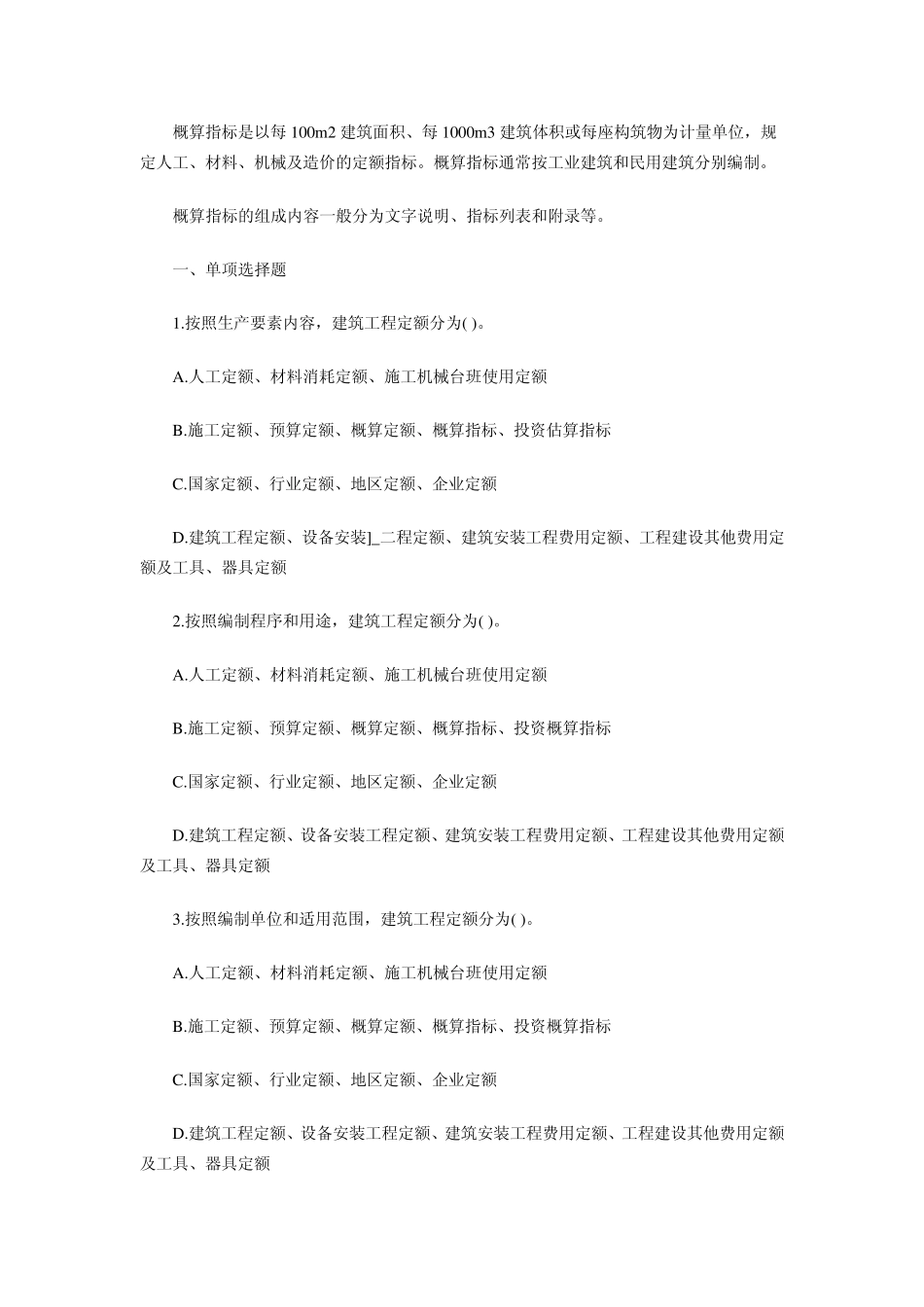 概算指标是以每 100m2 建筑面积、每 1000m3 建筑体积或每座构筑物为计量单位，规定人工、材料、机械及造价的定额指标。概算指标通常按工业建筑和民用建筑分别编制。

概算指标的组成内容一般分为文字说明、指标列表和附录等。

一、单项选择题

1.按照生产要素内容，建筑工程定额分为( )。

A.人工定额、材料消耗定额、施工机械台班使用定额

B.施工定额、预算定额、概算定额、概算指标、投资估算指标

C.国家定额、行业定额、地区定额、企业定额

D.建筑工程定额、设备安装]_二程定额、建筑安装工程费用定额、工程建设其他费用定额及工具、器具定额

2.按照编制程序和用途，建筑工程定额分为( )。

A.人工定额、材料消耗定额、施工机械台班使用定额

B.施工定额、预算定额、概算定额、概算指标、投资概算指标

C.国家定额、行业定额、地区定额、企业定额

D.建筑工程定额、设备安装工程定额、建筑安装工程费用定额、工程建设其他费用定额及工具、器具定额

3.按照编制单位和适用范围，建筑工程定额分为( )。

A.人工定额、材料消耗定额、施工机械台班使用定额

B.施工定额、预算定额、概算定额、概算指标、投资概算指标

C.国家定额、行业定额、地区定额、企业定额

D.建筑工程定额、设备安装工程定额、建筑安装工程费用定额、工程建设其他费用定额及工具、器具定额